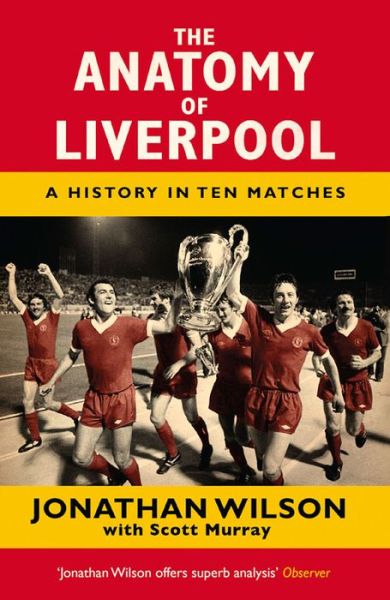 THE
ANATOMY
OF
LIVERPOOL

A HISTORY IN TEN MATCHES

JONATHAN WILSON
with Scott Murray

'Jonathan Wilson offers superb analysis' Observer